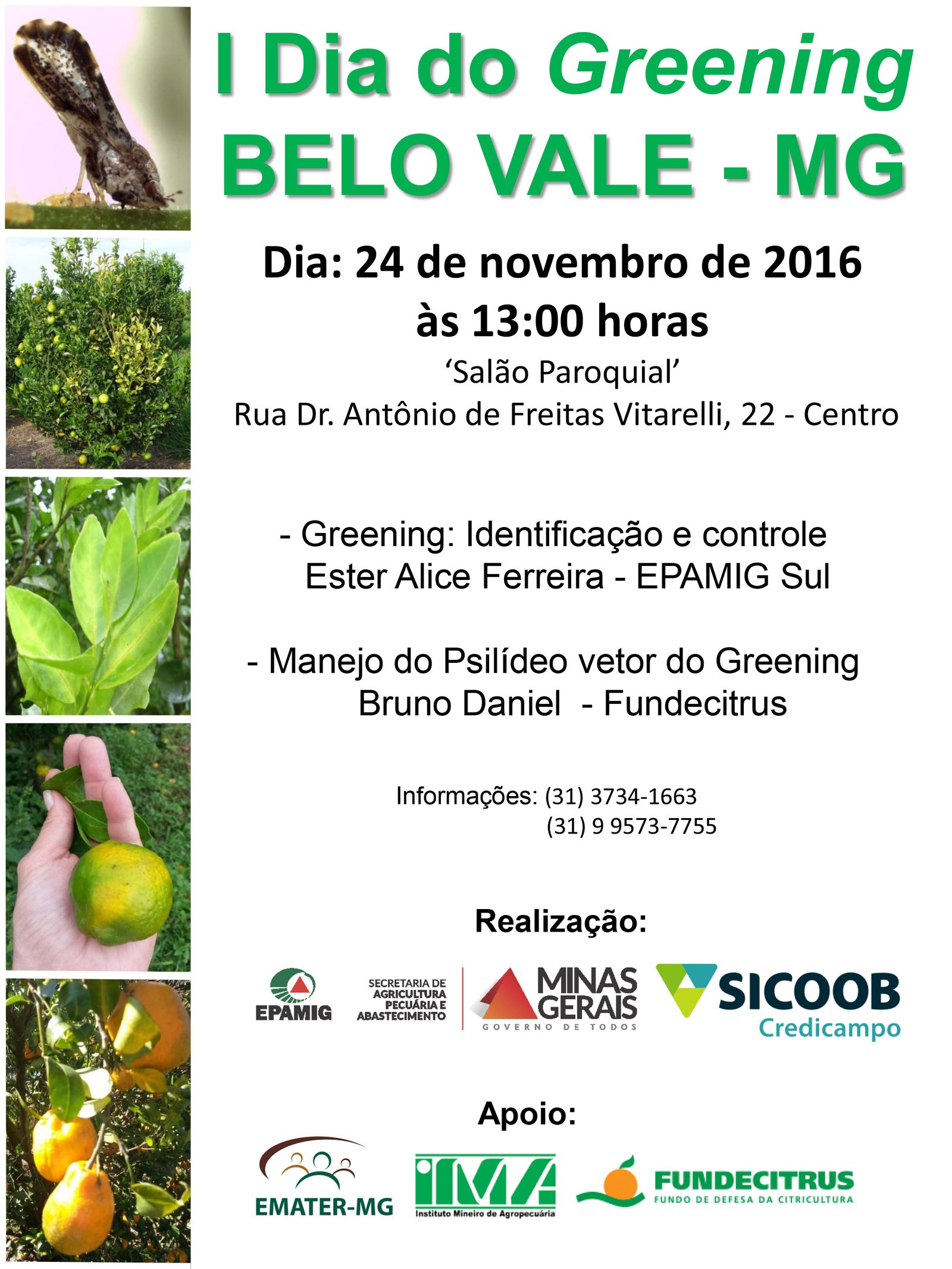 I Dia do Greening
BELO VALE - MG

Dia: 24 de novembro de 2016
às 13:00 horas
'Salão Paroquial'
Rua Dr. Antônio de Freitas Vitarelli, 22 - Centro

- Greening: Identificação e controle
Ester Alice Ferreira - EPAMIG Sul

- Manejo do Psilídeo vetor do Greening
Bruno Daniel - Fundecitrus

Informações: (31) 3734-1663
(31) 9 9573-7755

Realização:

EPAMIG
SECRETARIA DE AGRICULTURA PECUÁRIA E ABASTECIMENTO
MINAS GERAIS
GOVERNO DE TODOS
SICOOB
Credicampo

Apoio:

EMATER-MG
IMA
Instituto Mineiro de Agropecuária
FUNDECITRUS
FUNDO DE DEFESA DA CITRICULTURA